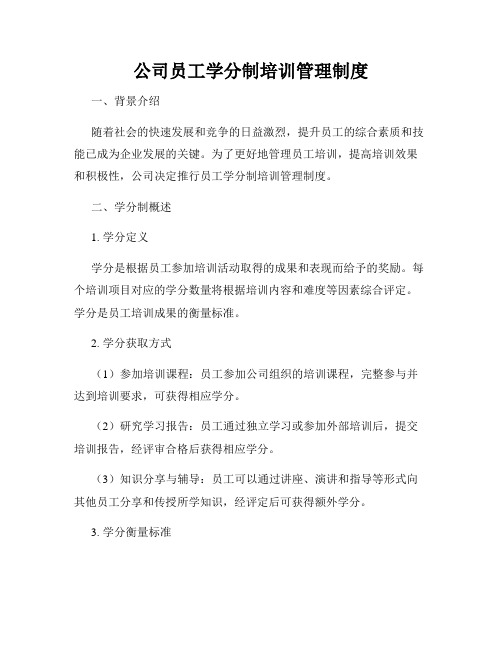 公司员工学分制培训管理制度

一、背景介绍

随着社会的快速发展和竞争的日益激烈，提升员工的综合素质和技能已成为企业发展的关键。为了更好地管理员工培训，提高培训效果和积极性，公司决定推行员工学分制培训管理制度。

二、学分制概述

1. 学分定义

学分是根据员工参加培训活动取得的成果和表现而给予的奖励。每个培训项目对应的学分数量将根据培训内容和难度等因素综合评定。学分是员工培训成果的衡量标准。

2. 学分获取方式

（1）参加培训课程：员工参加公司组织的培训课程，完整参与并达到培训要求，可获得相应学分。

（2）研究学习报告：员工通过独立学习或参加外部培训后，提交培训报告，经评审合格后获得相应学分。

（3）知识分享与辅导：员工可以通过讲座、演讲和指导等形式向其他员工分享和传授所学知识，经评定后可获得额外学分。

3. 学分衡量标准